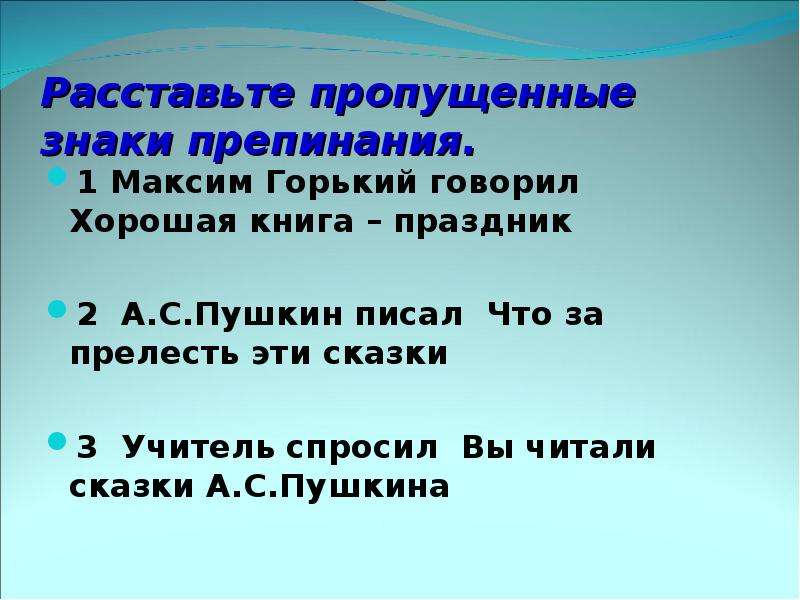 Расставьте пропущенные знаки препинания.

1 Максим Горький говорил Хорошая книга – праздник

2 А.С.Пушкин писал Что за прелесть эти сказки

3 Учитель спросил Вы читали сказки А.С.Пушкина